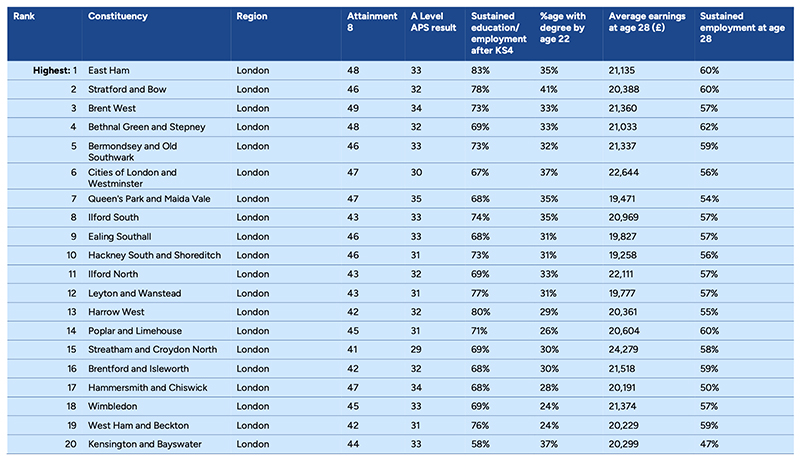 | Rank | Constituency | Region | Attainment 8 | A Level APS result | Sustained education/ employment after KS4 | %age with degree by age 22 | Average earnings at age 28 (£) | Sustained employment at age 28 |
|---|---|---|---|---|---|---|---|---|
| Highest: 1 | East Ham | London | 48 | 33 | 83% | 35% | 21,135 | 60% |
| 2 | Stratford and Bow | London | 46 | 32 | 78% | 41% | 20,388 | 60% |
| 3 | Brent West | London | 49 | 34 | 73% | 33% | 21,360 | 57% |
| 4 | Bethnal Green and Stepney | London | 48 | 32 | 69% | 33% | 21,033 | 62% |
| 5 | Bermondsey and Old Southwark | London | 46 | 33 | 73% | 32% | 21,337 | 59% |
| 6 | Cities of London and Westminster | London | 47 | 30 | 67% | 37% | 22,644 | 56% |
| 7 | Queen's Park and Maida Vale | London | 47 | 35 | 68% | 35% | 19,471 | 54% |
| 8 | Ilford South | London | 43 | 33 | 74% | 35% | 20,969 | 57% |
| 9 | Ealing Southall | London | 46 | 33 | 68% | 31% | 19,827 | 57% |
| 10 | Hackney South and Shoreditch | London | 46 | 31 | 73% | 31% | 19,258 | 56% |
| 11 | Ilford North | London | 43 | 32 | 69% | 33% | 22,111 | 57% |
| 12 | Leyton and Wanstead | London | 43 | 31 | 77% | 31% | 19,777 | 57% |
| 13 | Harrow West | London | 42 | 32 | 80% | 29% | 20,361 | 55% |
| 14 | Poplar and Limehouse | London | 45 | 31 | 71% | 26% | 20,604 | 60% |
| 15 | Streatham and Croydon North | London | 41 | 29 | 69% | 30% | 24,279 | 58% |
| 16 | Brentford and Isleworth | London | 42 | 32 | 68% | 30% | 21,518 | 59% |
| 17 | Hammersmith and Chiswick | London | 47 | 34 | 68% | 28% | 20,191 | 50% |
| 18 | Wimbledon | London | 45 | 33 | 69% | 24% | 21,374 | 57% |
| 19 | West Ham and Beckton | London | 42 | 31 | 76% | 24% | 20,229 | 59% |
| 20 | Kensington and Bayswater | London | 44 | 33 | 58% | 37% | 20,299 | 47% |